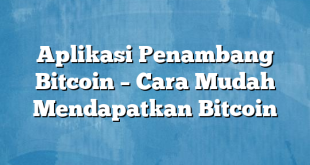 Aplikasi Penambang Bitcoin – Cara Mudah Mendapatkan Bitcoin